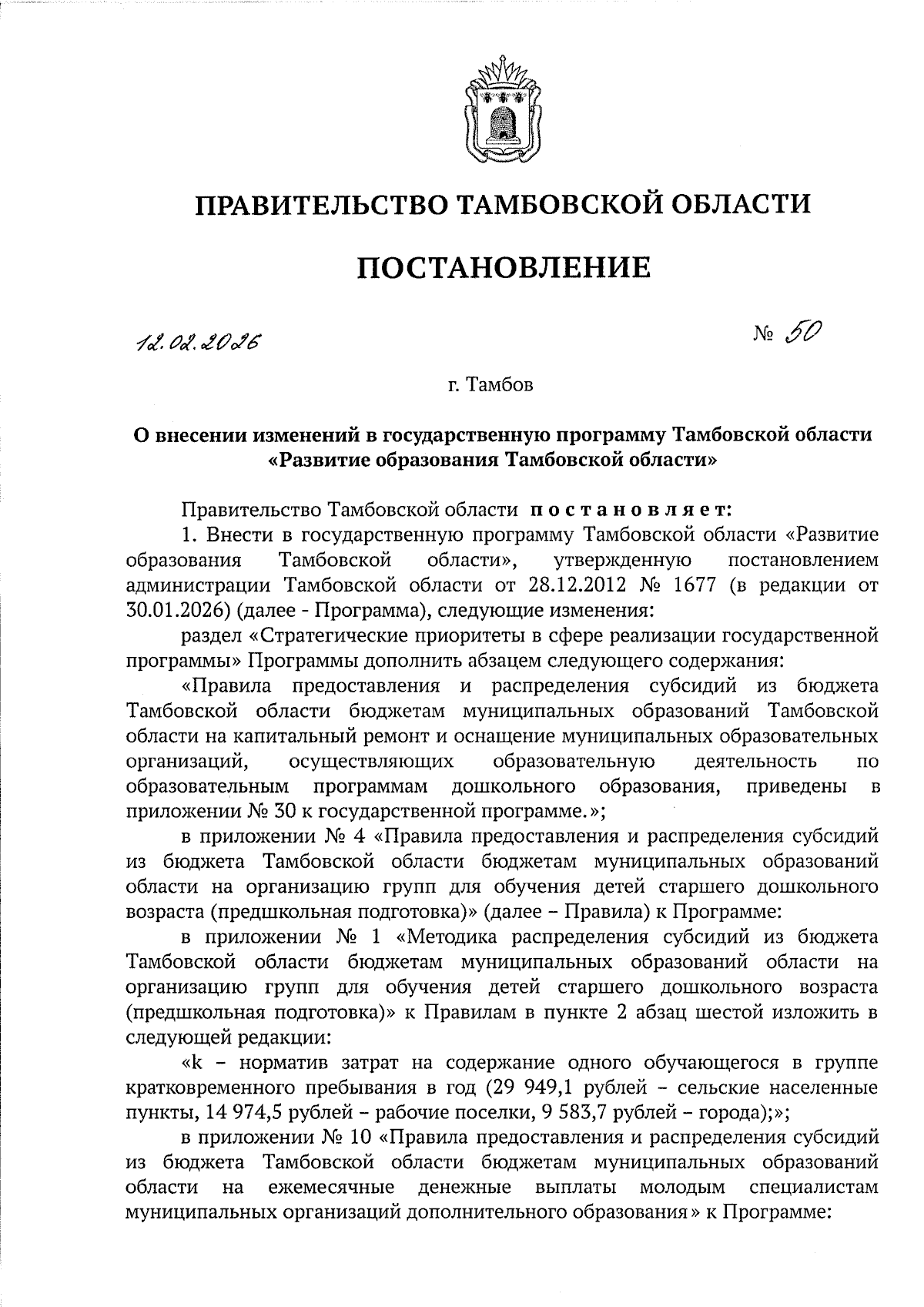 ПРАВИТЕЛЬСТВО ТАМБОВСКОЙ ОБЛАСТИ

ПОСТАНОВЛЕНИЕ

12.02.2026

№ 50

г. Тамбов

О внесении изменений в государственную программу Тамбовской области «Развитие образования Тамбовской области»

Правительство Тамбовской области постановляет:

1. Внести в государственную программу Тамбовской области «Развитие образования Тамбовской области», утвержденную постановлением администрации Тамбовской области от 28.12.2012 № 1677 (в редакции от 30.01.2026) (далее - Программа), следующие изменения:

раздел «Стратегические приоритеты в сфере реализации государственной программы» Программы дополнить абзацем следующего содержания:

«Правила предоставления и распределения субсидий из бюджета Тамбовской области бюджетам муниципальных образований Тамбовской области на капитальный ремонт и оснащение муниципальных образовательных организаций, осуществляющих образовательную деятельность по образовательным программам дошкольного образования, приведены в приложении № 30 к государственной программе.»;

в приложении № 4 «Правила предоставления и распределения субсидий из бюджета Тамбовской области бюджетам муниципальных образований области на организацию групп для обучения детей старшего дошкольного возраста (предшкольная подготовка)» (далее – Правила) к Программе:

в приложении № 1 «Методика распределения субсидий из бюджета Тамбовской области бюджетам муниципальных образований области на организацию групп для обучения детей старшего дошкольного возраста (предшкольная подготовка)» к Правилам в пункте 2 абзац шестой изложить в следующей редакции:

«k – норматив затрат на содержание одного обучающегося в группе кратковременного пребывания в год (29 949,1 рублей – сельские населенные пункты, 14 974,5 рублей – рабочие поселки, 9 583,7 рублей – города);»;

в приложении № 10 «Правила предоставления и распределения субсидий из бюджета Тамбовской области бюджетам муниципальных образований области на ежемесячные денежные выплаты молодым специалистам муниципальных организаций дополнительного образования» к Программе: